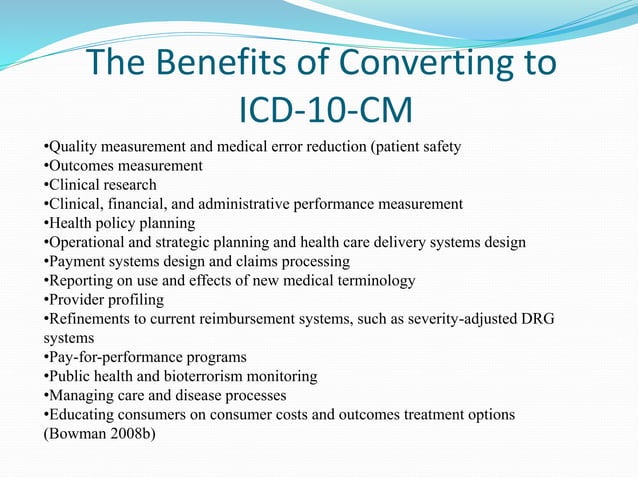 The Benefits of Converting to ICD-10-CM

•Quality measurement and medical error reduction (patient safety
•Outcomes measurement
•Clinical research
•Clinical, financial, and administrative performance measurement
•Health policy planning
•Operational and strategic planning and health care delivery systems design
•Payment systems design and claims processing
•Reporting on use and effects of new medical terminology
•Provider profiling
•Refinements to current reimbursement systems, such as severity-adjusted DRG systems
•Pay-for-performance programs
•Public health and bioterrorism monitoring
•Managing care and disease processes
•Educating consumers on consumer costs and outcomes treatment options (Bowman 2008b)